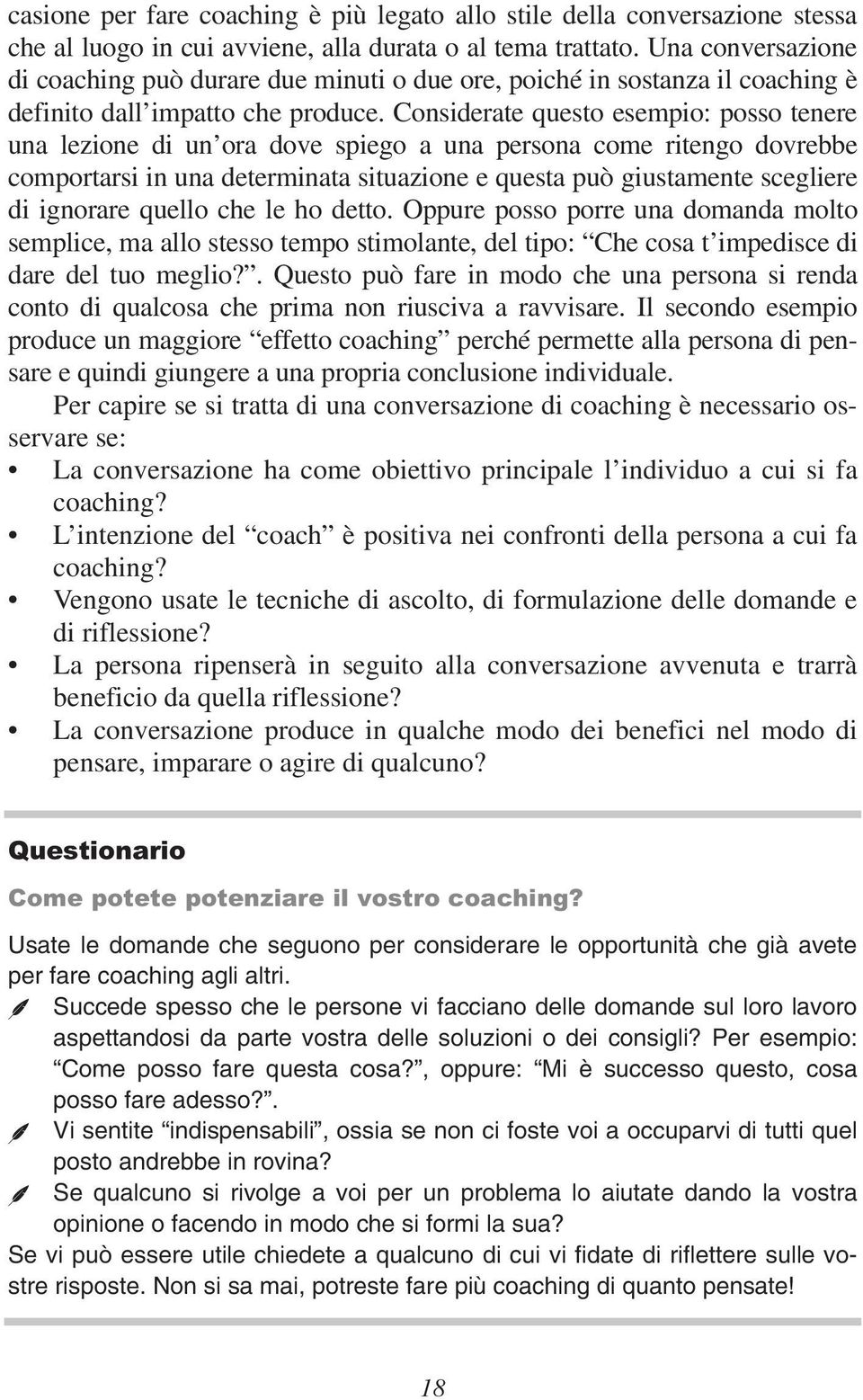 casione per fare coaching è più legato allo stile della conversazione stessa che al luogo in cui avviene, alla durata o al tema trattato. Una conversazione di coaching può durare due minuti o due ore, poiché in sostanza il coaching è definito dall’impatto che produce. Considerate questo esempio: posso tenere una lezione di un’ora dove spiego a una persona come ritengo dovrebbe comportarsi in una determinata situazione e questa può giustamente scegliere di ignorare quello che le ho detto. Oppure posso porre una domanda molto semplice, ma allo stesso tempo stimolante, del tipo: “Che cosa t’impedisce di dare del tuo meglio?”. Questo può fare in modo che una persona si renda conto di qualcosa che prima non riusciva a ravvisare. Il secondo esempio produce un maggiore “effetto coaching” perché permette alla persona di pensare e quindi giungere a una propria conclusione individuale.

Per capire se si tratta di una conversazione di coaching è necessario osservare se:
• La conversazione ha come obiettivo principale l’individuo a cui si fa coaching?
• L’intenzione del “coach” è positiva nei confronti della persona a cui fa coaching?
• Vengono usate le tecniche di ascolto, di formulazione delle domande e di riflessione?
• La persona ripenserà in seguito alla conversazione avvenuta e trarrà beneficio da quella riflessione?
• La conversazione produce in qualche modo dei benefici nel modo di pensare, imparare o agire di qualcuno?

Questionario

Come potete potenziare il vostro coaching?

Usate le domande che seguono per considerare le opportunità che già avete per fare coaching agli altri.
Succede spesso che le persone vi facciano delle domande sul loro lavoro aspettandosi da parte vostra delle soluzioni o dei consigli? Per esempio: “Come posso fare questa cosa?”, oppure: “Mi è successo questo, cosa posso fare adesso?”.
Vi sentite “indispensabili”, ossia se non ci foste voi a occuparvi di tutti quel posto andrebbe in rovina?
Se qualcuno si rivolge a voi per un problema lo aiutate dando la vostra opinione o facendo in modo che si formi la sua?
Se vi può essere utile chiedete a qualcuno di cui vi fidate di riflettere sulle vostre risposte. Non si sa mai, potreste fare più coaching di quanto pensate!

18